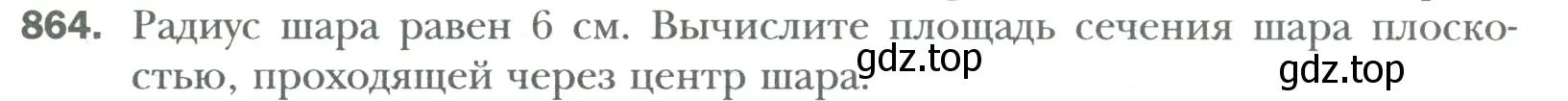 864. Радиус шара равен 6 см. Вычислите площадь сечения шара плоскостью, проходящей через центр шара.

gdz.top

gdz.top